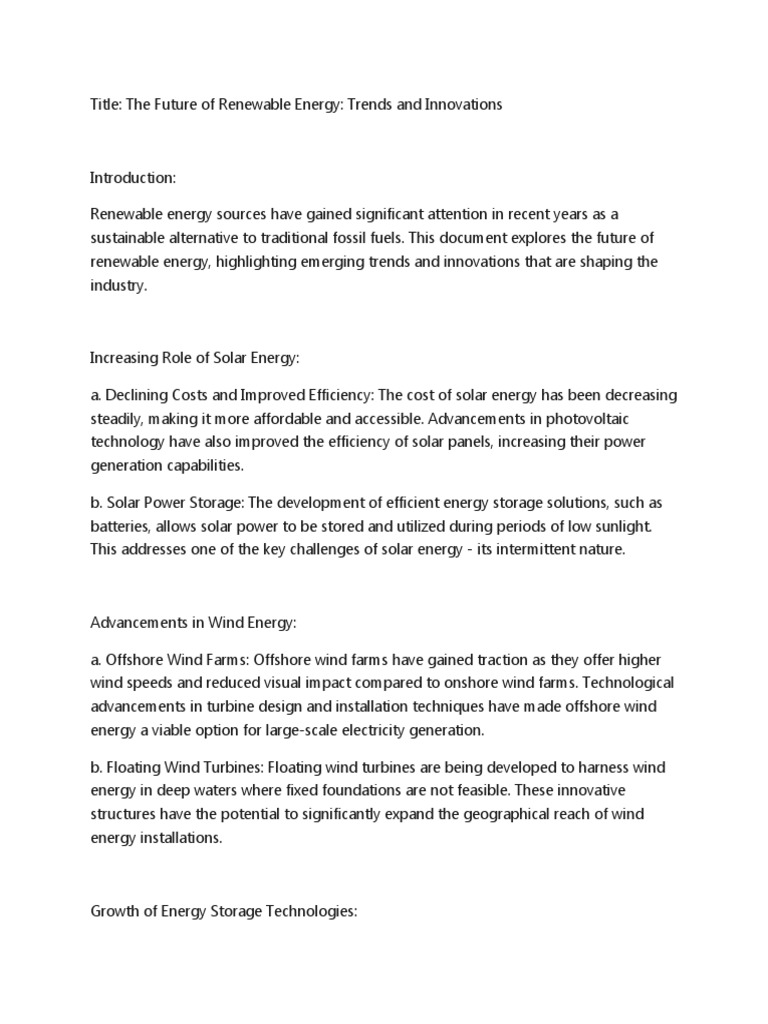 Title: The Future of Renewable Energy: Trends and Innovations

Introduction:

Renewable energy sources have gained significant attention in recent years as a sustainable alternative to traditional fossil fuels. This document explores the future of renewable energy, highlighting emerging trends and innovations that are shaping the industry.

Increasing Role of Solar Energy:

a. Declining Costs and Improved Efficiency: The cost of solar energy has been decreasing steadily, making it more affordable and accessible. Advancements in photovoltaic technology have also improved the efficiency of solar panels, increasing their power generation capabilities.

b. Solar Power Storage: The development of efficient energy storage solutions, such as batteries, allows solar power to be stored and utilized during periods of low sunlight. This addresses one of the key challenges of solar energy - its intermittent nature.

Advancements in Wind Energy:

a. Offshore Wind Farms: Offshore wind farms have gained traction as they offer higher wind speeds and reduced visual impact compared to onshore wind farms. Technological advancements in turbine design and installation techniques have made offshore wind energy a viable option for large-scale electricity generation.

b. Floating Wind Turbines: Floating wind turbines are being developed to harness wind energy in deep waters where fixed foundations are not feasible. These innovative structures have the potential to significantly expand the geographical reach of wind energy installations.

Growth of Energy Storage Technologies: